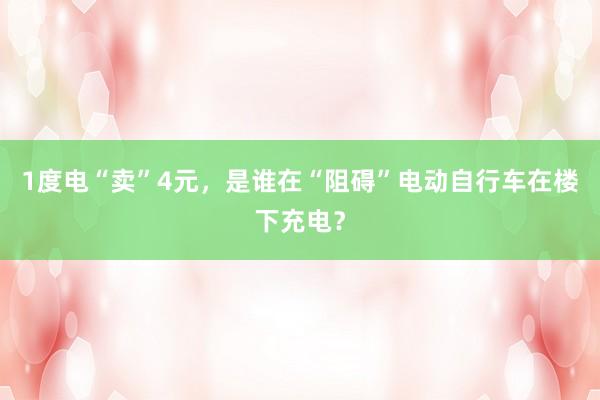 1度电“卖”4元，是谁在“阻碍”电动自行车在楼下充电？